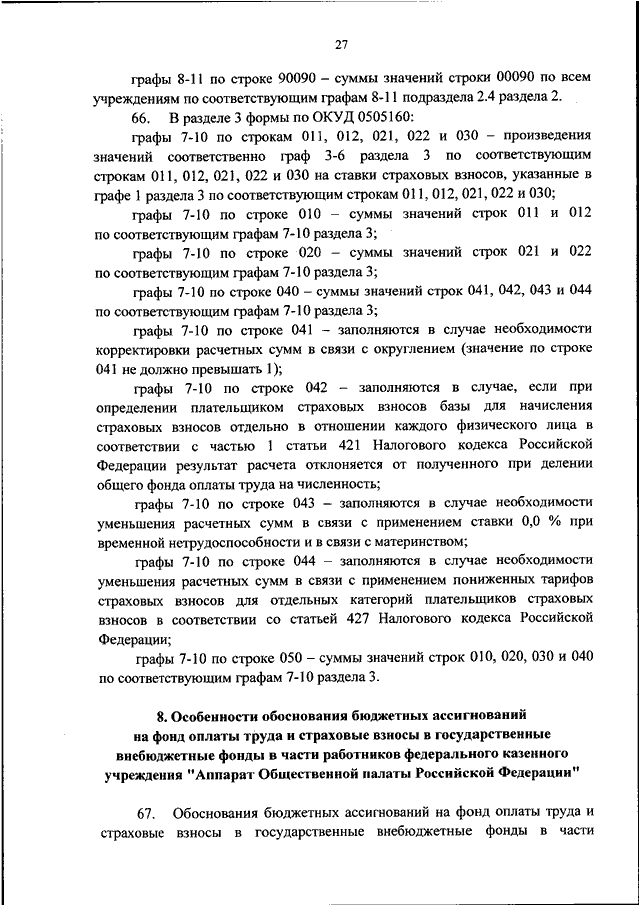 27

графы 8-11 по строке 90090 – суммы значений строки 00090 по всем учреждениям по соответствующим графам 8-11 подраздела 2.4 раздела 2.

66. В разделе 3 формы по ОКУД 0505160:

графы 7-10 по строкам 011, 012, 021, 022 и 030 – произведения значений соответственно граф 3-6 раздела 3 по соответствующим строкам 011, 012, 021, 022 и 030 на ставки страховых взносов, указанные в графе 1 раздела 3 по соответствующим строкам 011, 012, 021, 022 и 030;

графы 7-10 по строке 010 – суммы значений строк 011 и 012 по соответствующим графам 7-10 раздела 3;

графы 7-10 по строке 020 – суммы значений строк 021 и 022 по соответствующим графам 7-10 раздела 3;

графы 7-10 по строке 040 – суммы значений строк 041, 042, 043 и 044 по соответствующим графам 7-10 раздела 3;

графы 7-10 по строке 041 – заполняются в случае необходимости корректировки расчетных сумм в связи с округлением (значение по строке 041 не должно превышать 1);

графы 7-10 по строке 042 – заполняются в случае, если при определении плательщиком страховых взносов базы для начисления страховых взносов отдельно в отношении каждого физического лица в соответствии с частью 1 статьи 421 Налогового кодекса Российской Федерации результат расчета отклоняется от полученного при делении общего фонда оплаты труда на численность;

графы 7-10 по строке 043 – заполняются в случае необходимости уменьшения расчетных сумм в связи с применением ставки 0,0 % при временной нетрудоспособности и в связи с материнством;

графы 7-10 по строке 044 – заполняются в случае необходимости уменьшения расчетных сумм в связи с применением пониженных тарифов страховых взносов для отдельных категорий плательщиков страховых взносов в соответствии со статьей 427 Налогового кодекса Российской Федерации;

графы 7-10 по строке 050 – суммы значений строк 010, 020, 030 и 040 по соответствующим графам 7-10 раздела 3.

8. Особенности обоснования бюджетных ассигнований на фонд оплаты труда и страховые взносы в государственные внебюджетные фонды в части работников федерального казенного учреждения "Аппарат Общественной палаты Российской Федерации"

67. Обоснования бюджетных ассигнований на фонд оплаты труда и страховые взносы в государственные внебюджетные фонды в части